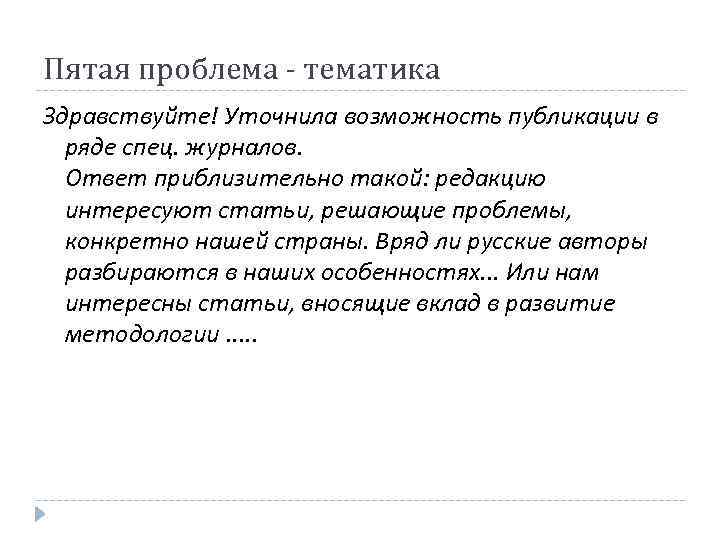 Пятая проблема - тематика

Здравствуйте! Уточнила возможность публикации в ряде спец. журналов.
Ответ приблизительно такой: редакцию интересуют статьи, решающие проблемы, конкретно нашей страны. Вряд ли русские авторы разбираются в наших особенностях... Или нам интересны статьи, вносящие вклад в развитие методологии .....